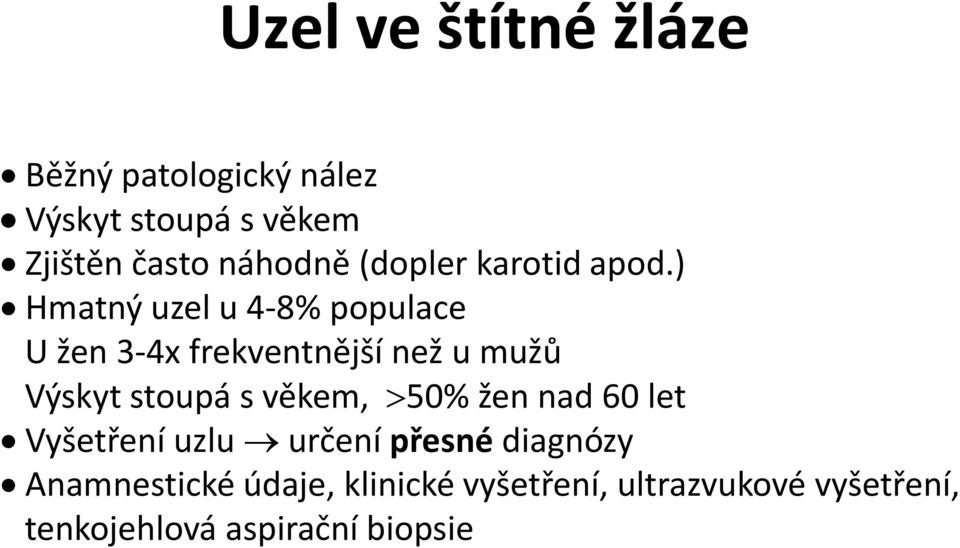 Uzel ve štítné žláze

• Běžný patologický nález
• Výskyt stoupá s věkem
• Zjištěn často náhodně (dopler karotid apod.)
• Hmatný uzel u 4-8% populace
U žen 3-4x frekventnější než u mužů
Výskyt stoupá s věkem, $>$50% žen nad 60 let
• Vyšetření uzlu $\rightarrow$ určení **přesné** diagnózy
• Anamnestické údaje, klinické vyšetření, ultrazvukové vyšetření, tenkojehlová aspirační biopsie